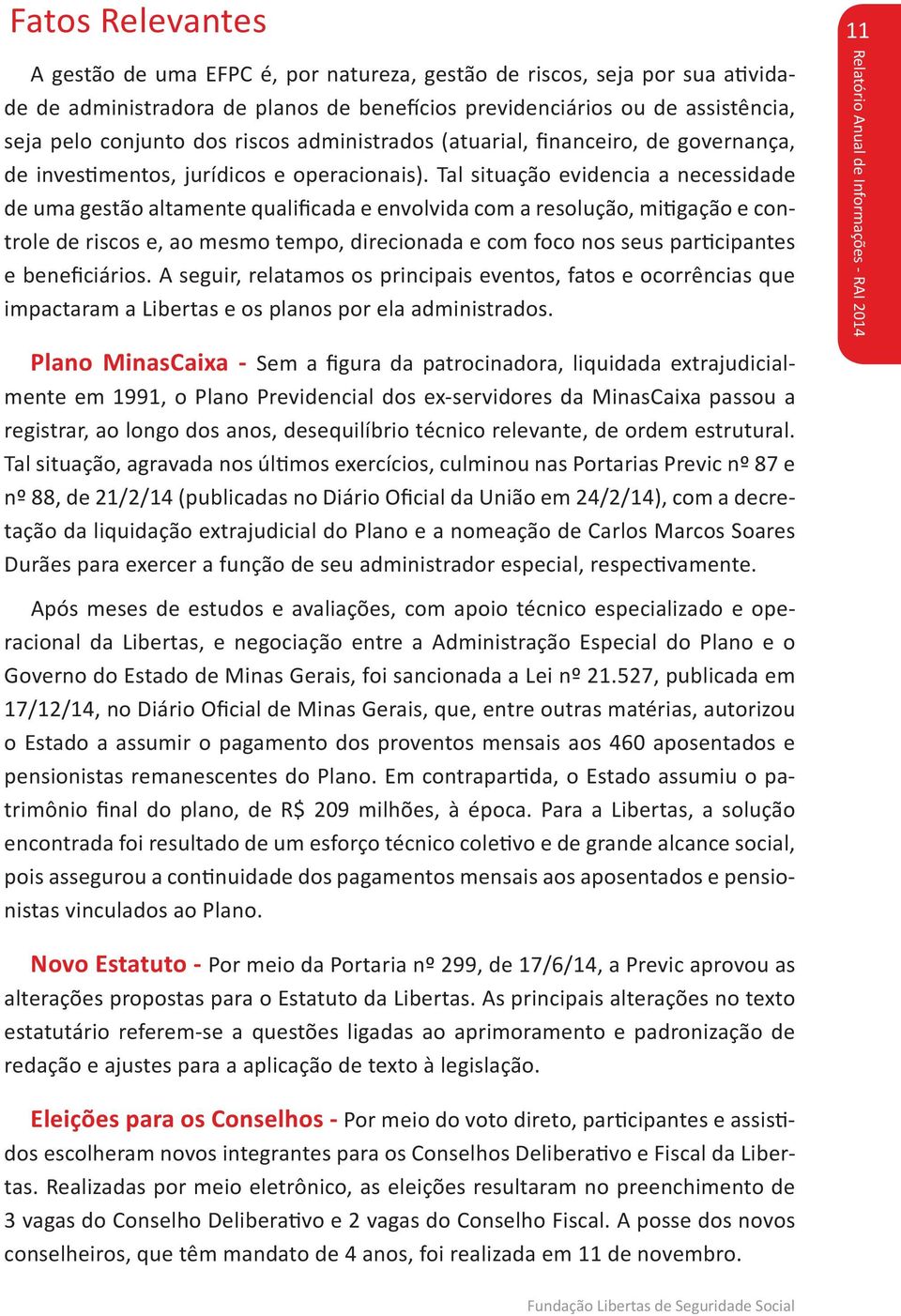 Fatos Relevantes

11

Relatório Anual de Informações - RAI 2014

A gestão de uma EFPC é, por natureza, gestão de riscos, seja por sua atividade de administradora de planos de benefícios previdenciários ou de assistência, seja pelo conjunto dos riscos administrados (atuarial, financeiro, de governança, de investimentos, jurídicos e operacionais). Tal situação evidencia a necessidade de uma gestão altamente qualificada e envolvida com a resolução, mitigação e controle de riscos e, ao mesmo tempo, direcionada e com foco nos seus participantes e beneficiários. A seguir, relatamos os principais eventos, fatos e ocorrências que impactaram a Libertas e os planos por ela administrados.

Plano MinasCaixa - Sem a figura da patrocinadora, liquidada extrajudicialmente em 1991, o Plano Previdencial dos ex-servidores da MinasCaixa passou a registrar, ao longo dos anos, desequilíbrio técnico relevante, de ordem estrutural. Tal situação, agravada nos últimos exercícios, culminou nas Portarias Previc nº 87 e nº 88, de 21/2/14 (publicadas no Diário Oficial da União em 24/2/14), com a decretação da liquidação extrajudicial do Plano e a nomeação de Carlos Marcos Soares Durães para exercer a função de seu administrador especial, respectivamente.

Após meses de estudos e avaliações, com apoio técnico especializado e operacional da Libertas, e negociação entre a Administração Especial do Plano e o Governo do Estado de Minas Gerais, foi sancionada a Lei nº 21.527, publicada em 17/12/14, no Diário Oficial de Minas Gerais, que, entre outras matérias, autorizou o Estado a assumir o pagamento dos proventos mensais aos 460 aposentados e pensionistas remanescentes do Plano. Em contrapartida, o Estado assumiu o patrimônio final do plano, de R$ 209 milhões, à época. Para a Libertas, a solução encontrada foi resultado de um esforço técnico coletivo e de grande alcance social, pois assegurou a continuidade dos pagamentos mensais aos aposentados e pensionistas vinculados ao Plano.

Novo Estatuto - Por meio da Portaria nº 299, de 17/6/14, a Previc aprovou as alterações propostas para o Estatuto da Libertas. As principais alterações no texto estatutário referem-se a questões ligadas ao aprimoramento e padronização de redação e ajustes para a aplicação de texto à legislação.

Eleições para os Conselhos - Por meio do voto direto, participantes e assistidos escolheram novos integrantes para os Conselhos Deliberativo e Fiscal da Libertas. Realizadas por meio eletrônico, as eleições resultaram no preenchimento de 3 vagas do Conselho Deliberativo e 2 vagas do Conselho Fiscal. A posse dos novos conselheiros, que têm mandato de 4 anos, foi realizada em 11 de novembro.

Fundação Libertas de Seguridade Social